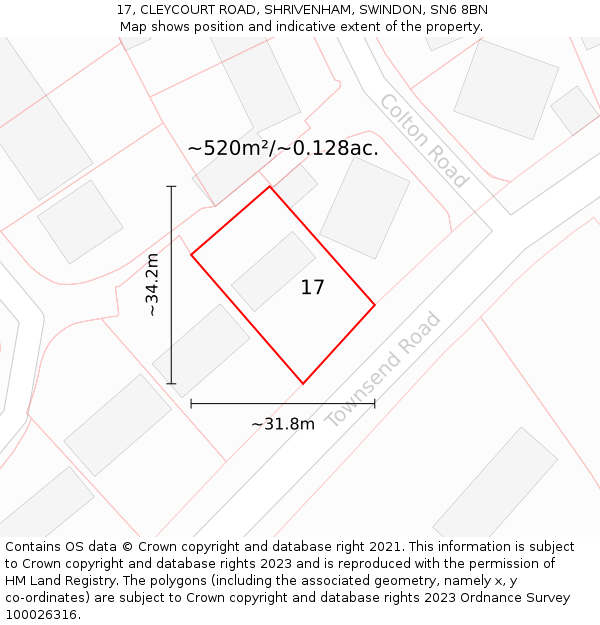 17, CLEYCOURT ROAD, SHRIVENHAM, SWINDON, SN6 8BN
Map shows position and indicative extent of the property.

Colton Road

~520m²/~0.128ac.

~34.2m

17

Townsend Road

~31.8m

Contains OS data © Crown copyright and database right 2021. This information is subject to Crown copyright and database rights 2023 and is reproduced with the permission of HM Land Registry. The polygons (including the associated geometry, namely x, y co-ordinates) are subject to Crown copyright and database rights 2023 Ordnance Survey 100026316.